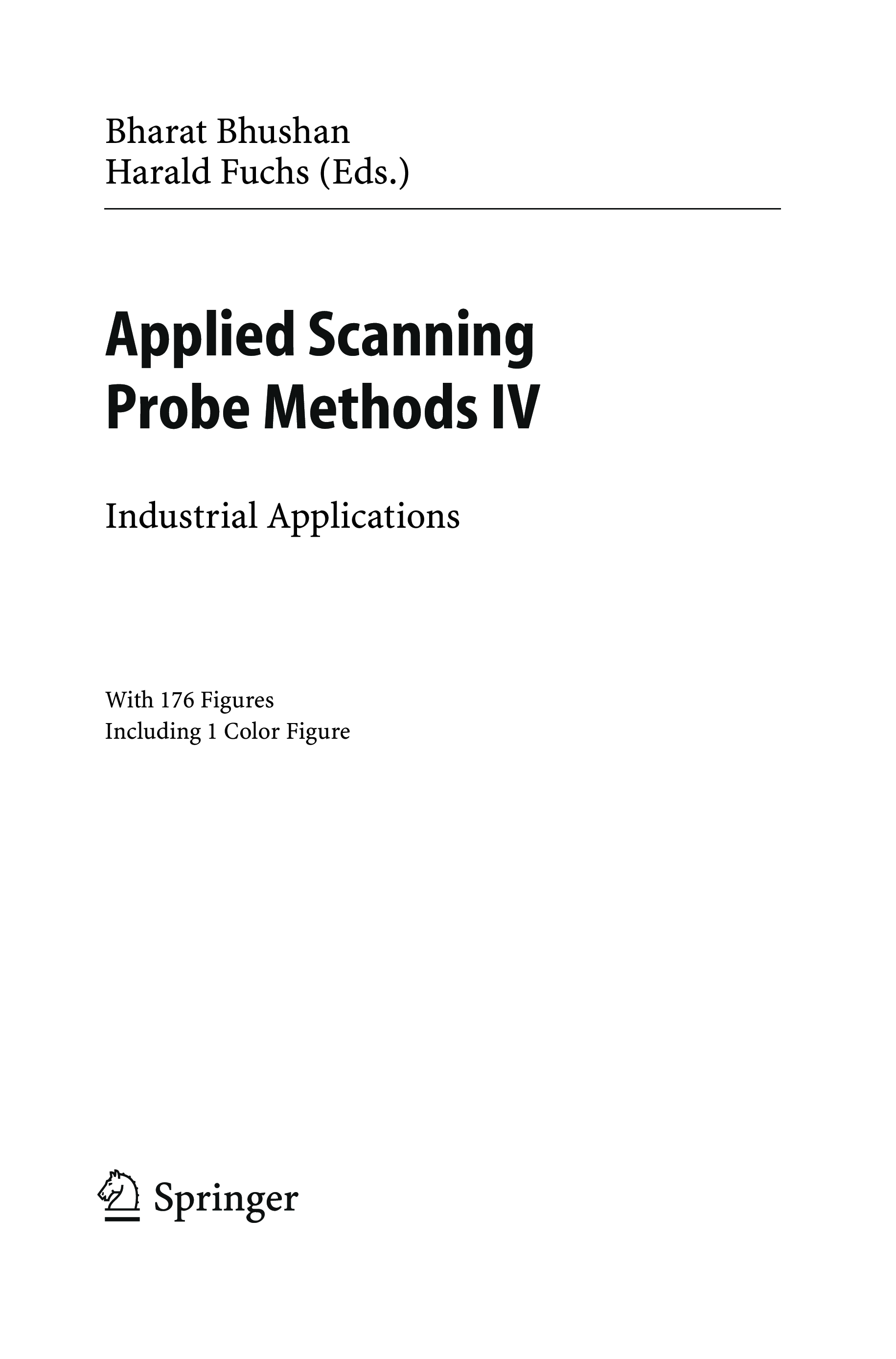 Bharat Bhushan
Harald Fuchs (Eds.)

Applied Scanning
Probe Methods IV

Industrial Applications

With 176 Figures
Including 1 Color Figure

Springer